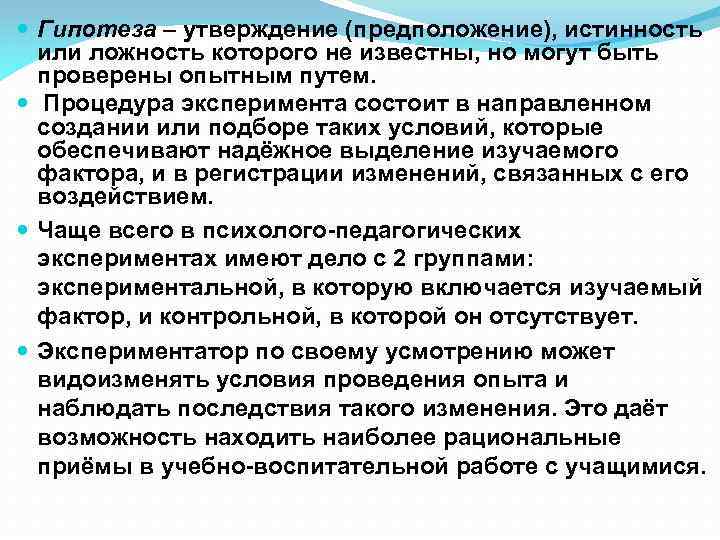 • Гипотеза – утверждение (предположение), истинность или ложность которого не известны, но могут быть проверены опытным путем.

• Процедура эксперимента состоит в направленном создании или подборе таких условий, которые обеспечивают надёжное выделение изучаемого фактора, и в регистрации изменений, связанных с его воздействием.

• Чаще всего в психолого-педагогических экспериментах имеют дело с 2 группами: экспериментальной, в которую включается изучаемый фактор, и контрольной, в которой он отсутствует.

• Экспериментатор по своему усмотрению может видоизменять условия проведения опыта и наблюдать последствия такого изменения. Это даёт возможность находить наиболее рациональные приёмы в учебно-воспитательной работе с учащимися.